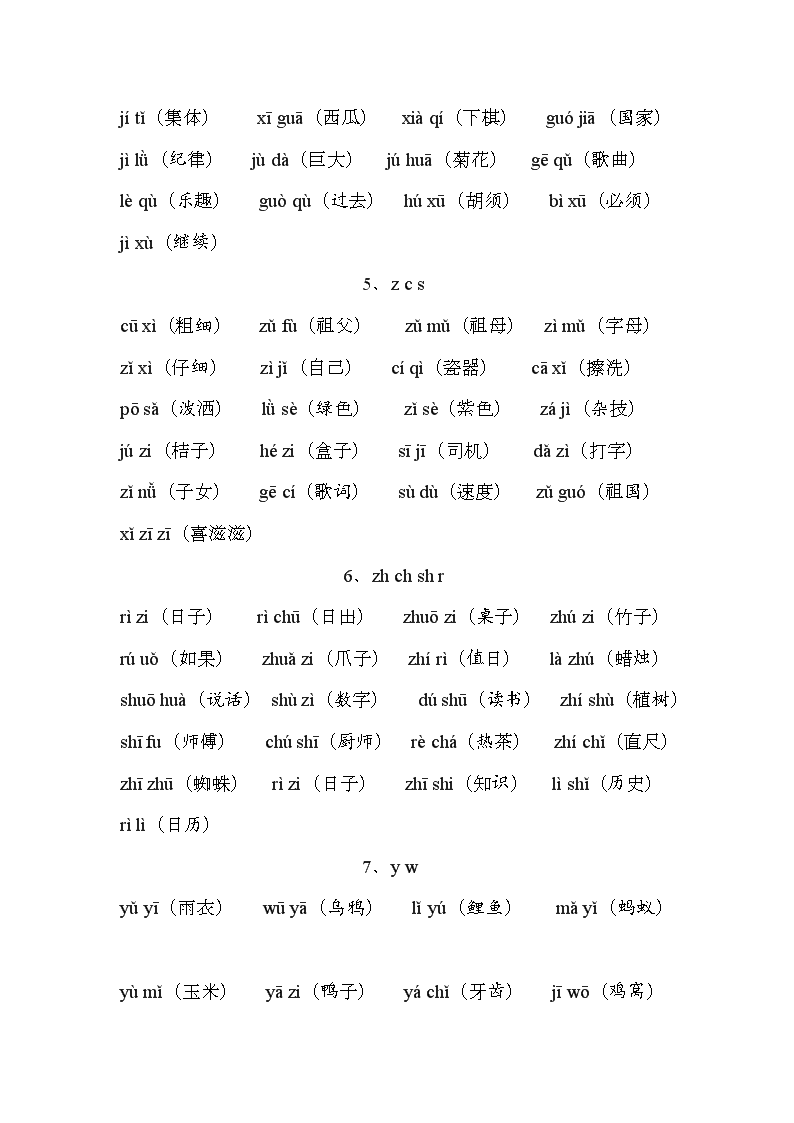 jí tǐ（集体）　xī guā（西瓜）　xià qí（下棋）　guó jiā（国家）

jì lǜ（纪律）　jù dà（巨大）　jú huā（菊花）　gē qǔ（歌曲）

lè qù（乐趣）　guò qù（过去）　hú xū（胡须）　bì xū（必须）

jì xù（继续）

5、z c s

cū xì（粗细）　zǔ fù（祖父）　zǔ mǔ（祖母）　zì mǔ（字母）

zǐ xì（仔细）　zì jǐ（自己）　cí qì（瓷器）　cā xǐ（擦洗）

pō sǎ（泼洒）　lǜ sè（绿色）　zǐ sè（紫色）　zá jì（杂技）

jú zi（桔子）　hé zi（盒子）　sī jī（司机）　dǎ zì（打字）

zǐ nǚ（子女）　gē cí（歌词）　sù dù（速度）　zǔ guó（祖国）

xǐ zī zī（喜滋滋）

6、zh ch sh r

rì zi（日子）　rì chū（日出）　zhuō zi（桌子）　zhú zi（竹子）

rú uǒ（如果）　zhuǎ zi（爪子）　zhí rì（值日）　là zhú（蜡烛）

shuō huà（说话）　shù zì（数字）　dú shū（读书）　zhí shù（植树）

shī fu（师傅）　chú shī（厨师）　rè chá（热茶）　zhí chǐ（直尺）

zhī zhū（蜘蛛）　rì zi（日子）　zhī shi（知识）　lì shǐ（历史）

rì lì（日历）

7、y w

yǔ yī（雨衣）　wū yā（乌鸦）　lǐ yú（鲤鱼）　mǎ yǐ（蚂蚁）

yù mǐ（玉米）　yā zi（鸭子）　yá chǐ（牙齿）　jī wō（鸡窝）